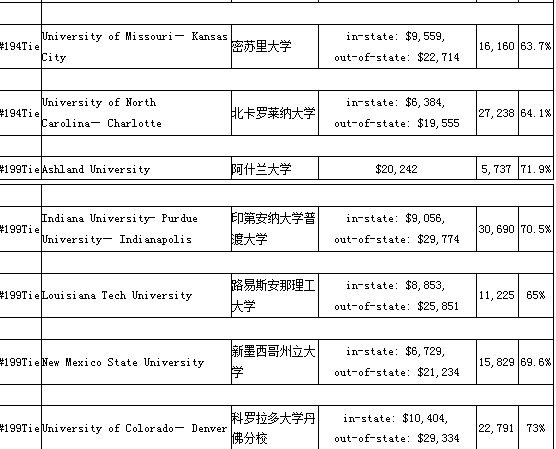 | #194Tie | University of Missouri— Kansas City | 密苏里大学 | in-state: $9,559, out-of-state: $22,714 | 16,160 | 63.7% |
|---|---|---|---|---|---|
| #194Tie | University of North Carolina— Charlotte | 北卡罗莱纳大学 | in-state: $6,384, out-of-state: $19,555 | 27,238 | 64.1% |
| #199Tie | Ashland University | 阿什兰大学 | $20,242 | 5,737 | 71.9% |
| #199Tie | Indiana University— Purdue University— Indianapolis | 印第安纳大学普渡大学 | in-state: $9,056, out-of-state: $29,774 | 30,690 | 70.5% |
| #199Tie | Louisiana Tech University | 路易斯安那理工大学 | in-state: $8,853, out-of-state: $25,851 | 11,225 | 65% |
| #199Tie | New Mexico State University | 新墨西哥州立大学 | in-state: $6,729, out-of-state: $21,234 | 15,829 | 69.6% |
| #199Tie | University of Colorado— Denver | 科罗拉多大学丹佛分校 | in-state: $10,404, out-of-state: $29,334 | 22,791 | 73% |